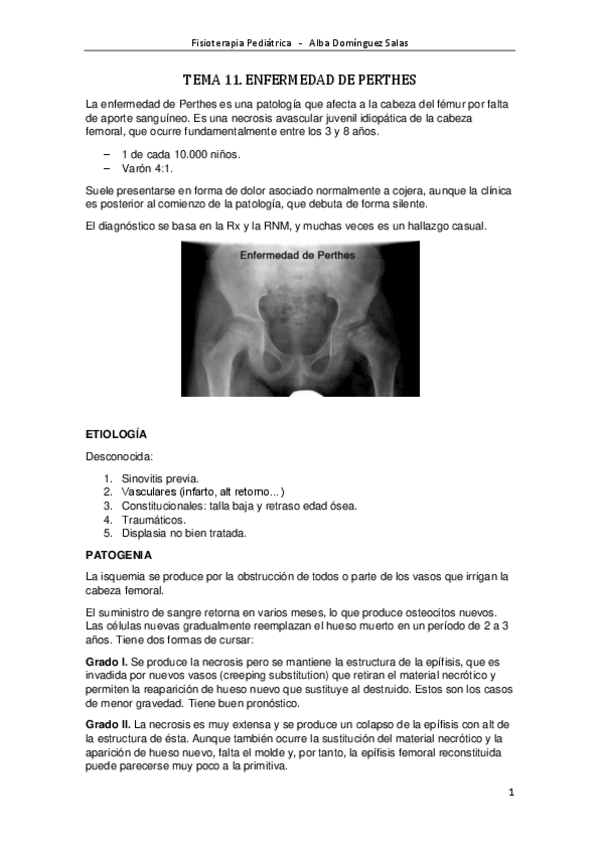 Fisioterapia Pediátrica - Alba Domínguez Salas

TEMA 11. ENFERMEDAD DE PERTHES

La enfermedad de Perthes es una patología que afecta a la cabeza del fémur por falta de aporte sanguíneo. Es una necrosis avascular juvenil idiopática de la cabeza femoral, que ocurre fundamentalmente entre los 3 y 8 años.

– 1 de cada 10.000 niños.
– Varón 4:1.

Suele presentarse en forma de dolor asociado normalmente a cojera, aunque la clínica es posterior al comienzo de la patología, que debuta de forma silente.

El diagnóstico se basa en la Rx y la RNM, y muchas veces es un hallazgo casual.

Enfermedad de Perthes

ETIOLOGÍA

Desconocida:

1. Sinovitis previa.
2. Vasculares (infarto, alt retorno...)
3. Constitucionales: talla baja y retraso edad ósea.
4. Traumáticos.
5. Displasia no bien tratada.

PATOGENIA

La isquemia se produce por la obstrucción de todos o parte de los vasos que irrigan la cabeza femoral.

El suministro de sangre retorna en varios meses, lo que produce osteocitos nuevos. Las células nuevas gradualmente reemplazan el hueso muerto en un período de 2 a 3 años. Tiene dos formas de cursar:

Grado I. Se produce la necrosis pero se mantiene la estructura de la epífisis, que es invadida por nuevos vasos (creeping substitution) que retiran el material necrótico y permiten la reaparición de hueso nuevo que sustituye al destruido. Estos son los casos de menor gravedad. Tiene buen pronóstico.

Grado II. La necrosis es muy extensa y se produce un colapso de la epífisis con alt de la estructura de ésta. Aunque también ocurre la sustitución del material necrótico y la aparición de hueso nuevo, falta el molde y, por tanto, la epífisis femoral reconstituida puede parecerse muy poco a la primitiva.

1